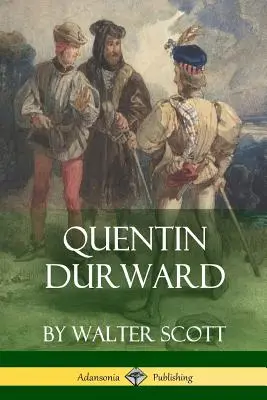 QUENTIN DURWARD

BY WALTER SCOTT

Adansonia Publishing